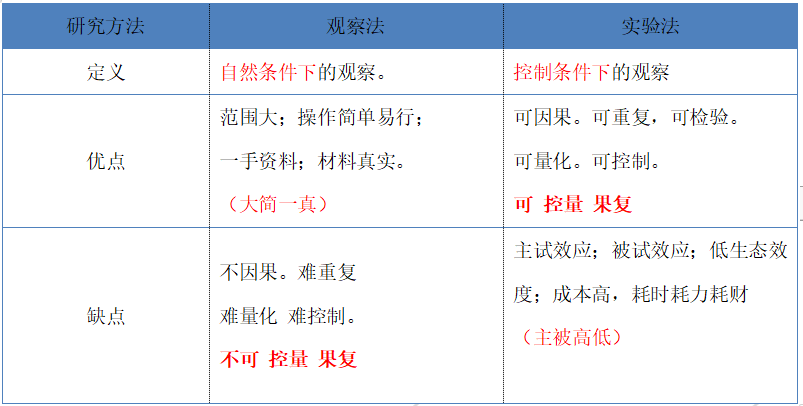 | 研究方法 | 观察法 | 实验法 |
|---|---|---|
| 定义 | 自然条件下的观察。 | 控制条件下的观察 |
| 优点 | 范围大；操作简单易行；一手资料；材料真实。（大简一真） | 可因果。可重复，可检验。可量化。可控制。可 控量 果复 |
| 缺点 | 不因果。难重复 难量化 难控制。不可 控量 果复 | 主试效应；被试效应；低生态效度；成本高，耗时耗力耗财（主被高低） |